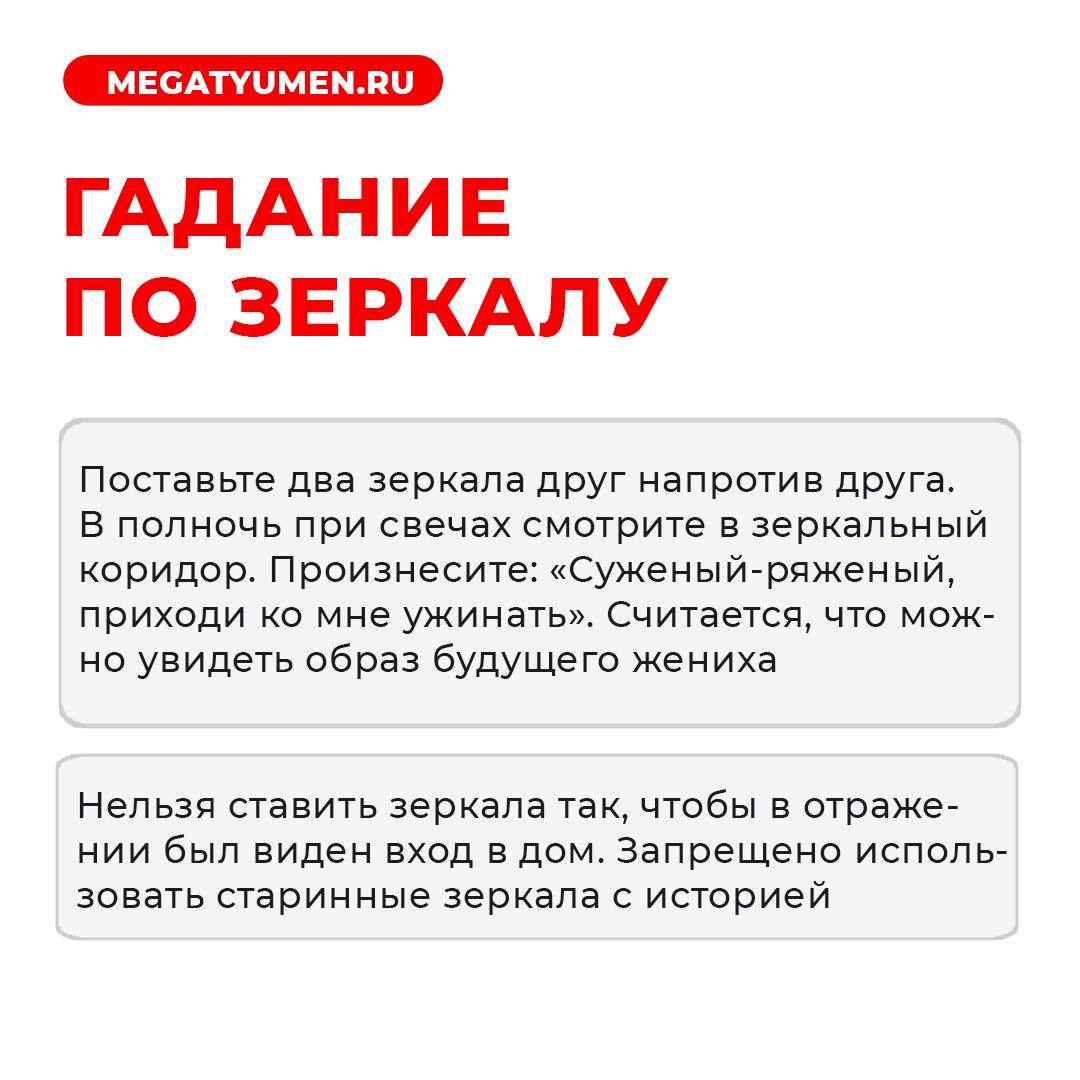 MEGATYUMEN.RU

ГАДАНИЕ ПО ЗЕРКАЛУ

Поставьте два зеркала друг напротив друга. В полночь при свечах смотрите в зеркальный коридор. Произнесите: «Суженый-ряженый, приходи ко мне ужинать». Считается, что можно увидеть образ будущего жениха

Нельзя ставить зеркала так, чтобы в отражении был виден вход в дом. Запрещено использовать старинные зеркала с историей